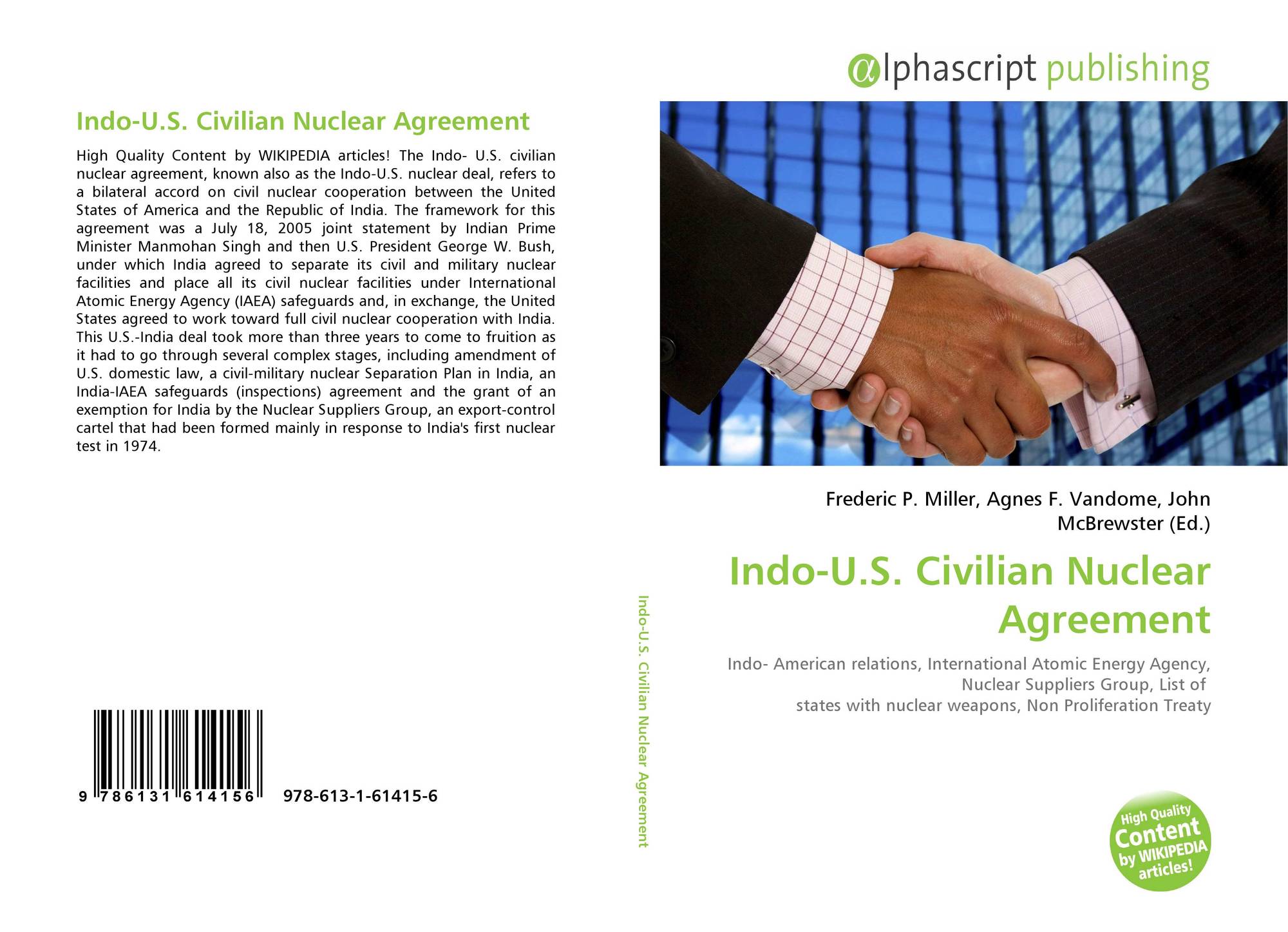 Indo-U.S. Civilian Nuclear Agreement

High Quality Content by WIKIPEDIA articles! The Indo- U.S. civilian nuclear agreement, known also as the Indo-U.S. nuclear deal, refers to a bilateral accord on civil nuclear cooperation between the United States of America and the Republic of India. The framework for this agreement was a July 18, 2005 joint statement by Indian Prime Minister Manmohan Singh and then U.S. President George W. Bush, under which India agreed to separate its civil and military nuclear facilities and place all its civil nuclear facilities under International Atomic Energy Agency (IAEA) safeguards and, in exchange, the United States agreed to work toward full civil nuclear cooperation with India. This U.S.-India deal took more than three years to come to fruition as it had to go through several complex stages, including amendment of U.S. domestic law, a civil-military nuclear Separation Plan in India, an India-IAEA safeguards (inspections) agreement and the grant of an exemption for India by the Nuclear Suppliers Group, an export-control cartel that had been formed mainly in response to India's first nuclear test in 1974.

9 786131 614156 978-613-1-61415-6

Indo-U.S. Civilian Nuclear Agreement

αlphascript publishing

Frederic P. Miller, Agnes F. Vandome, John McBrewster (Ed.)

Indo-U.S. Civilian Nuclear Agreement

Indo- American relations, International Atomic Energy Agency, Nuclear Suppliers Group, List of states with nuclear weapons, Non Proliferation Treaty

High Quality Content by WIKIPEDIA articles!